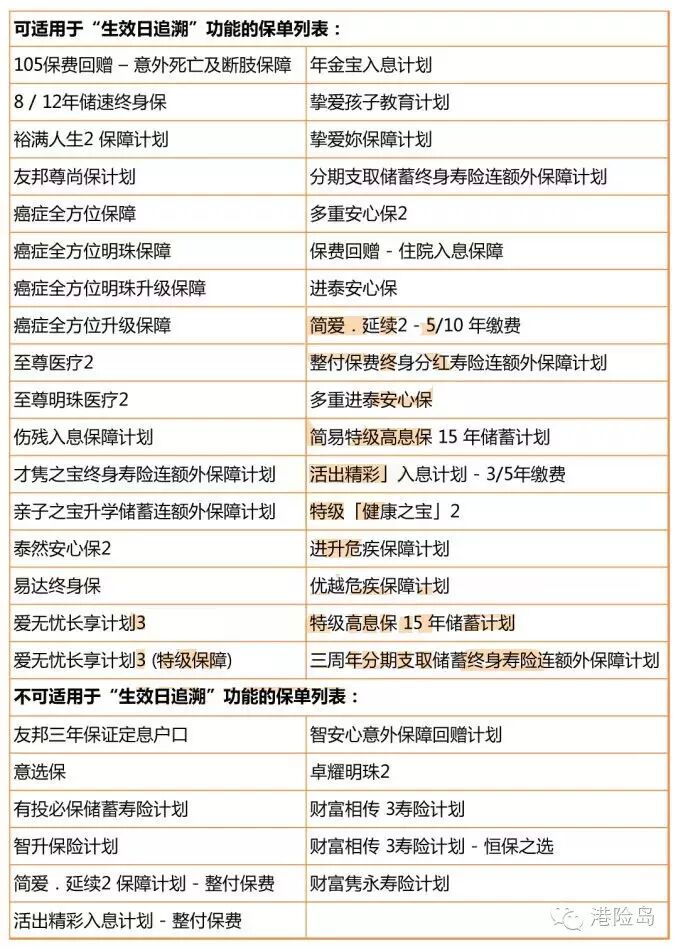 | 可适用于“生效日追溯”功能的保单列表： | |
|---|---|
| 105保费回赠 – 意外死亡及断肢保障 | 年金宝入息计划 |
| 8 / 12年储速终身保 | 挚爱孩子教育计划 |
| 裕满人生2 保障计划 | 挚爱妳保障计划 |
| 友邦尊尚保计划 | 分期支取储蓄终身寿险连额外保障计划 |
| 癌症全方位保障 | 多重安心保2 |
| 癌症全方位明珠保障 | 保费回赠 - 住院入息保障 |
| 癌症全方位明珠升级保障 | 进泰安心保 |
| 癌症全方位升级保障 | 简爱．延续2 - 5/10 年缴费 |
| 至尊医疗2 | 整付保费终身分红寿险连额外保障计划 |
| 至尊明珠医疗2 | 多重进泰安心保 |
| 伤残入息保障计划 | 简易特级高息保 15 年储蓄计划 |
| 才隽之宝终身寿险连额外保障计划 | 活出精彩」入息计划 - 3/5年缴费 |
| 亲子之宝升学储蓄连额外保障计划 | 特级「健康之宝」2 |
| 泰然安心保2 | 进升危疾保障计划 |
| 易达终身保 | 优越危疾保障计划 |
| 爱无忧长享计划3 | 特级高息保 15 年储蓄计划 |
| 爱无忧长享计划3 (特级保障) | 三周年分期支取储蓄终身寿险连额外保障计划 |
| 不可适用于“生效日追溯”功能的保单列表： | |
| 友邦三年保证定息户口 | 智安心意外保障回赠计划 |
| 意选保 | 卓耀明珠2 |
| 有投必保储蓄寿险计划 | 财富相传 3寿险计划 |
| 智升保险计划 | 财富相传 3寿险计划 - 恒保之选 |
| 简爱．延续2 保障计划 - 整付保费 | 财富隽永寿险计划 |
| 活出精彩入息计划 - 整付保费 | |

港险岛